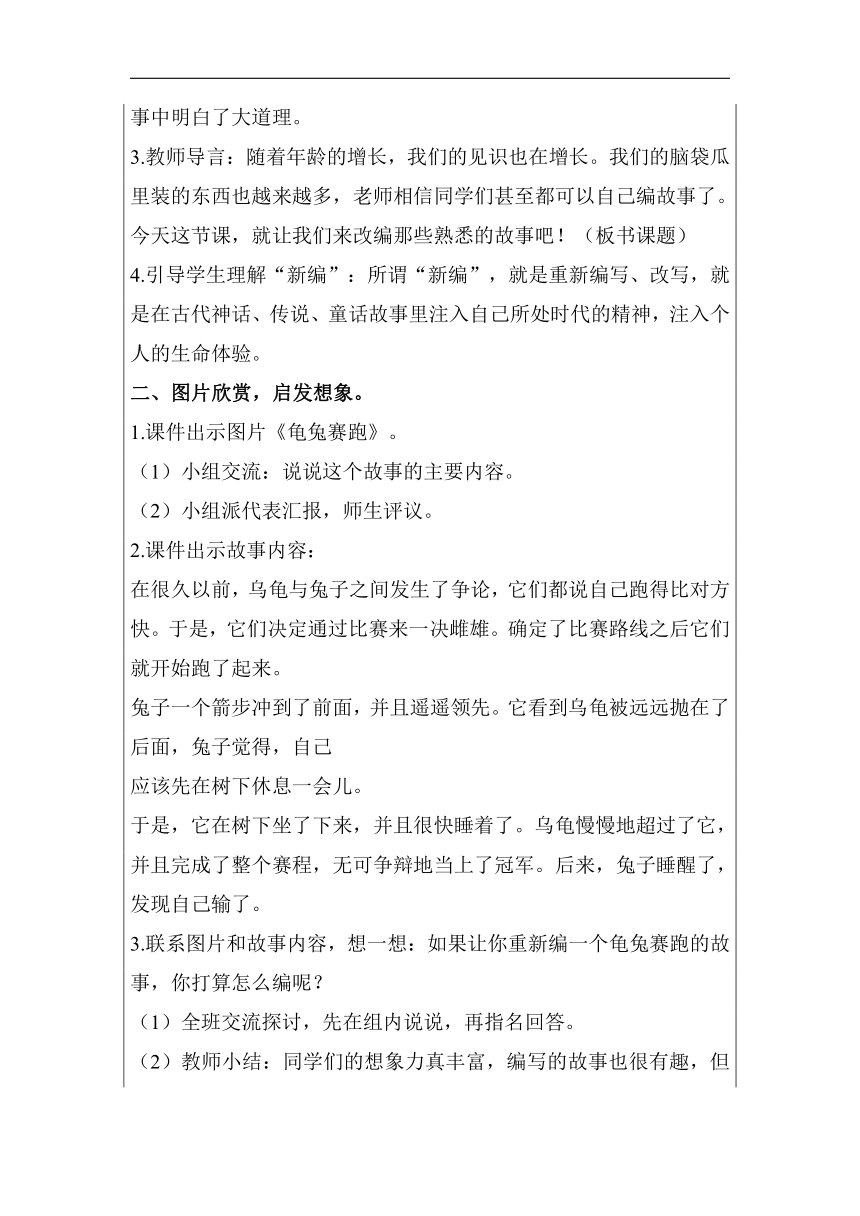 事中明白了大道理。

3.教师导言：随着年龄的增长，我们的见识也在增长。我们的脑袋瓜里装的东西也越来越多，老师相信同学们甚至都可以自己编故事了。今天这节课，就让我们来改编那些熟悉的故事吧！（板书课题）

4.引导学生理解“新编”：所谓“新编”，就是重新编写、改写，就是在古代神话、传说、童话故事里注入自己所处时代的精神，注入个人的生命体验。

二、图片欣赏，启发想象。

1.课件出示图片《龟兔赛跑》。

（1）小组交流：说说这个故事的主要内容。

（2）小组派代表汇报，师生评议。

2.课件出示故事内容：

在很久以前，乌龟与兔子之间发生了争论，它们都说自己跑得比对方快。于是，它们决定通过比赛来一决雌雄。确定了比赛路线之后它们就开始跑了起来。

兔子一个箭步冲到了前面，并且遥遥领先。它看到乌龟被远远抛在了后面，兔子觉得，自己

应该先在树下休息一会儿。

于是，它在树下坐了下来，并且很快睡着了。乌龟慢慢地超过了它，并且完成了整个赛程，无可争辩地当上了冠军。后来，兔子睡醒了，发现自己输了。

3.联系图片和故事内容，想一想：如果让你重新编一个龟兔赛跑的故事，你打算怎么编呢？

（1）全班交流探讨，先在组内说说，再指名回答。

（2）教师小结：同学们的想象力真丰富，编写的故事也很有趣，但